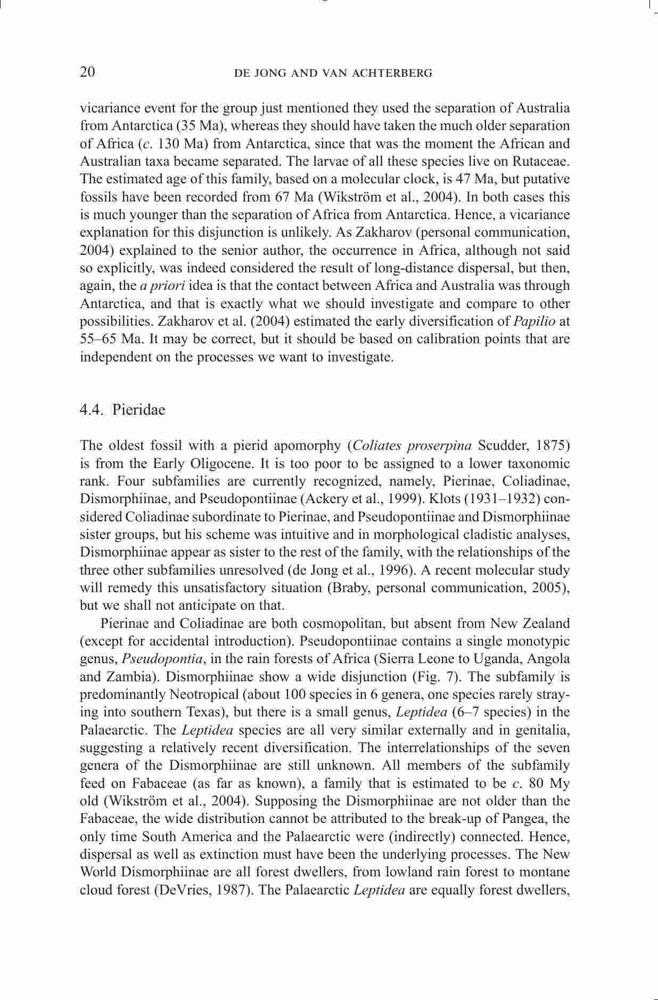 20 DE JONG AND VAN ACHTERBERG

vicariance event for the group just mentioned they used the separation of Australia from Antarctica (35 Ma), whereas they should have taken the much older separation of Africa (c. 130 Ma) from Antarctica, since that was the moment the African and Australian taxa became separated. The larvae of all these species live on Rutaceae. The estimated age of this family, based on a molecular clock, is 47 Ma, but putative fossils have been recorded from 67 Ma (Wikström et al., 2004). In both cases this is much younger than the separation of Africa from Antarctica. Hence, a vicariance explanation for this disjunction is unlikely. As Zakharov (personal communication, 2004) explained to the senior author, the occurrence in Africa, although not said so explicitly, was indeed considered the result of long-distance dispersal, but then, again, the a priori idea is that the contact between Africa and Australia was through Antarctica, and that is exactly what we should investigate and compare to other possibilities. Zakharov et al. (2004) estimated the early diversification of Papilio at 55–65 Ma. It may be correct, but it should be based on calibration points that are independent on the processes we want to investigate.

4.4. Pieridae

The oldest fossil with a pierid apomorphy (Coliates proserpina Scudder, 1875) is from the Early Oligocene. It is too poor to be assigned to a lower taxonomic rank. Four subfamilies are currently recognized, namely, Pierinae, Coliadinae, Dismorphiinae, and Pseudopontiinae (Ackery et al., 1999). Klots (1931–1932) considered Coliadinae subordinate to Pierinae, and Pseudopontiinae and Dismorphiinae sister groups, but his scheme was intuitive and in morphological cladistic analyses, Dismorphiinae appear as sister to the rest of the family, with the relationships of the three other subfamilies unresolved (de Jong et al., 1996). A recent molecular study will remedy this unsatisfactory situation (Braby, personal communication, 2005), but we shall not anticipate on that.

Pierinae and Coliadinae are both cosmopolitan, but absent from New Zealand (except for accidental introduction). Pseudopontiinae contains a single monotypic genus, Pseudopontia, in the rain forests of Africa (Sierra Leone to Uganda, Angola and Zambia). Dismorphiinae show a wide disjunction (Fig. 7). The subfamily is predominantly Neotropical (about 100 species in 6 genera, one species rarely straying into southern Texas), but there is a small genus, Leptidea (6–7 species) in the Palaearctic. The Leptidea species are all very similar externally and in genitalia, suggesting a relatively recent diversification. The interrelationships of the seven genera of the Dismorphiinae are still unknown. All members of the subfamily feed on Fabaceae (as far as known), a family that is estimated to be c. 80 My old (Wikström et al., 2004). Supposing the Dismorphiinae are not older than the Fabaceae, the wide distribution cannot be attributed to the break-up of Pangea, the only time South America and the Palaearctic were (indirectly) connected. Hence, dispersal as well as extinction must have been the underlying processes. The New World Dismorphiinae are all forest dwellers, from lowland rain forest to montane cloud forest (DeVries, 1987). The Palaearctic Leptidea are equally forest dwellers,